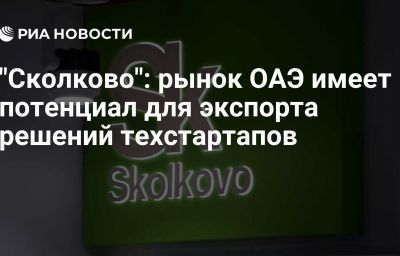 РИА НОВОСТИ

"Сколково": рынок ОАЭ имеет потенциал для экспорта решений техстартапов

Sk

Skolkovo